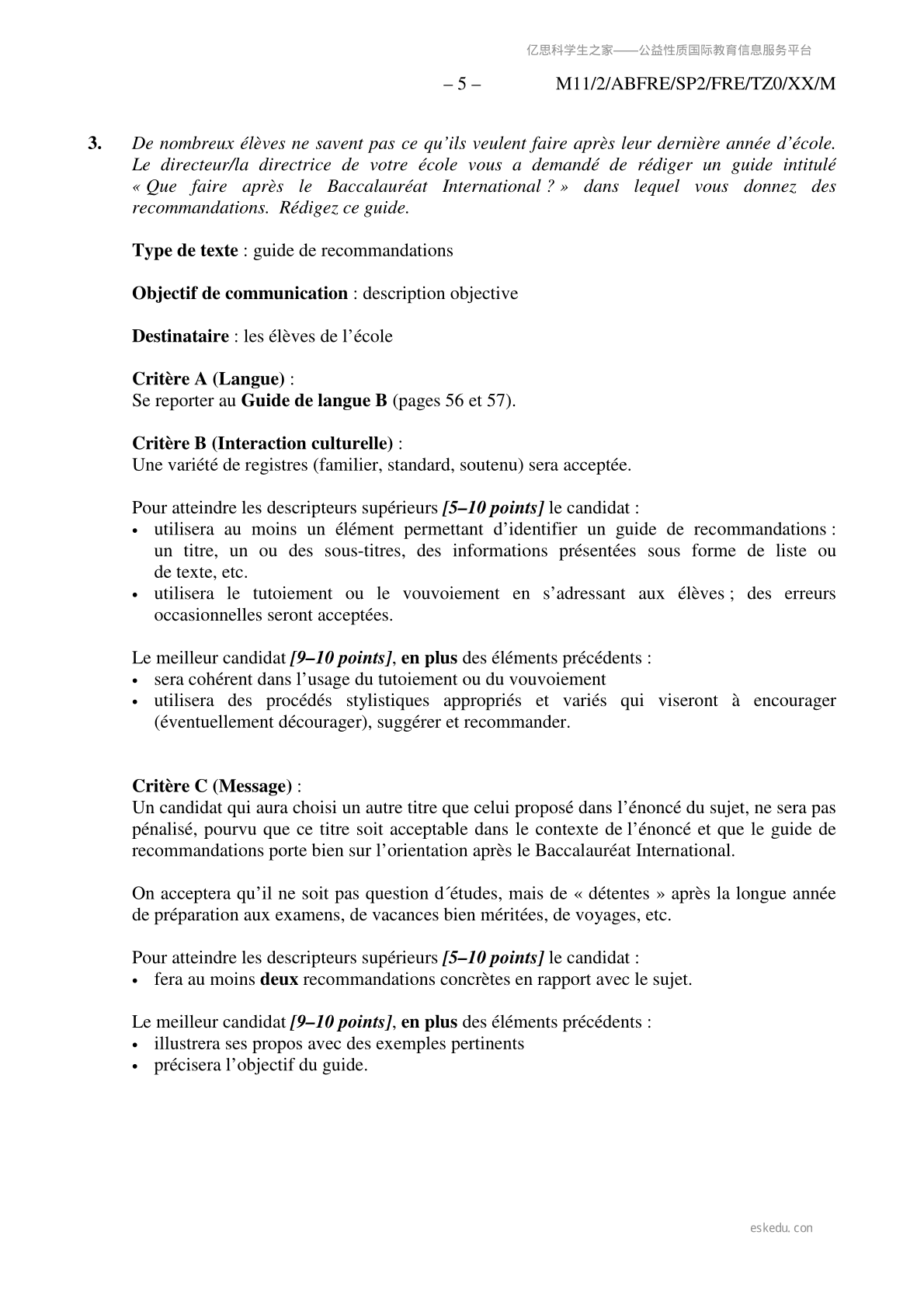 亿思科学生之家——公益性质国际教育信息服务平台

– 5 – M11/2/ABFRE/SP2/FRE/TZ0/XX/M

3. De nombreux élèves ne savent pas ce qu'ils veulent faire après leur dernière année d'école. Le directeur/la directrice de votre école vous a demandé de rédiger un guide intitulé « Que faire après le Baccalauréat International ? » dans lequel vous donnez des recommandations. Rédigez ce guide.

Type de texte : guide de recommandations

Objectif de communication : description objective

Destinataire : les élèves de l'école

Critère A (Langue) :
Se reporter au Guide de langue B (pages 56 et 57).

Critère B (Interaction culturelle) :
Une variété de registres (familier, standard, soutenu) sera acceptée.

Pour atteindre les descripteurs supérieurs [5–10 points] le candidat :
• utilisera au moins un élément permettant d'identifier un guide de recommandations : un titre, un ou des sous-titres, des informations présentées sous forme de liste ou de texte, etc.
• utilisera le tutoiement ou le vouvoiement en s'adressant aux élèves ; des erreurs occasionnelles seront acceptées.

Le meilleur candidat [9–10 points], en plus des éléments précédents :
• sera cohérent dans l'usage du tutoiement ou du vouvoiement
• utilisera des procédés stylistiques appropriés et variés qui viseront à encourager (éventuellement décourager), suggérer et recommander.

Critère C (Message) :
Un candidat qui aura choisi un autre titre que celui proposé dans l'énoncé du sujet, ne sera pas pénalisé, pourvu que ce titre soit acceptable dans le contexte de l'énoncé et que le guide de recommandations porte bien sur l'orientation après le Baccalauréat International.

On acceptera qu'il ne soit pas question d´études, mais de « détentes » après la longue année de préparation aux examens, de vacances bien méritées, de voyages, etc.

Pour atteindre les descripteurs supérieurs [5–10 points] le candidat :
• fera au moins deux recommandations concrètes en rapport avec le sujet.

Le meilleur candidat [9–10 points], en plus des éléments précédents :
• illustrera ses propos avec des exemples pertinents
• précisera l'objectif du guide.

eskedu.con